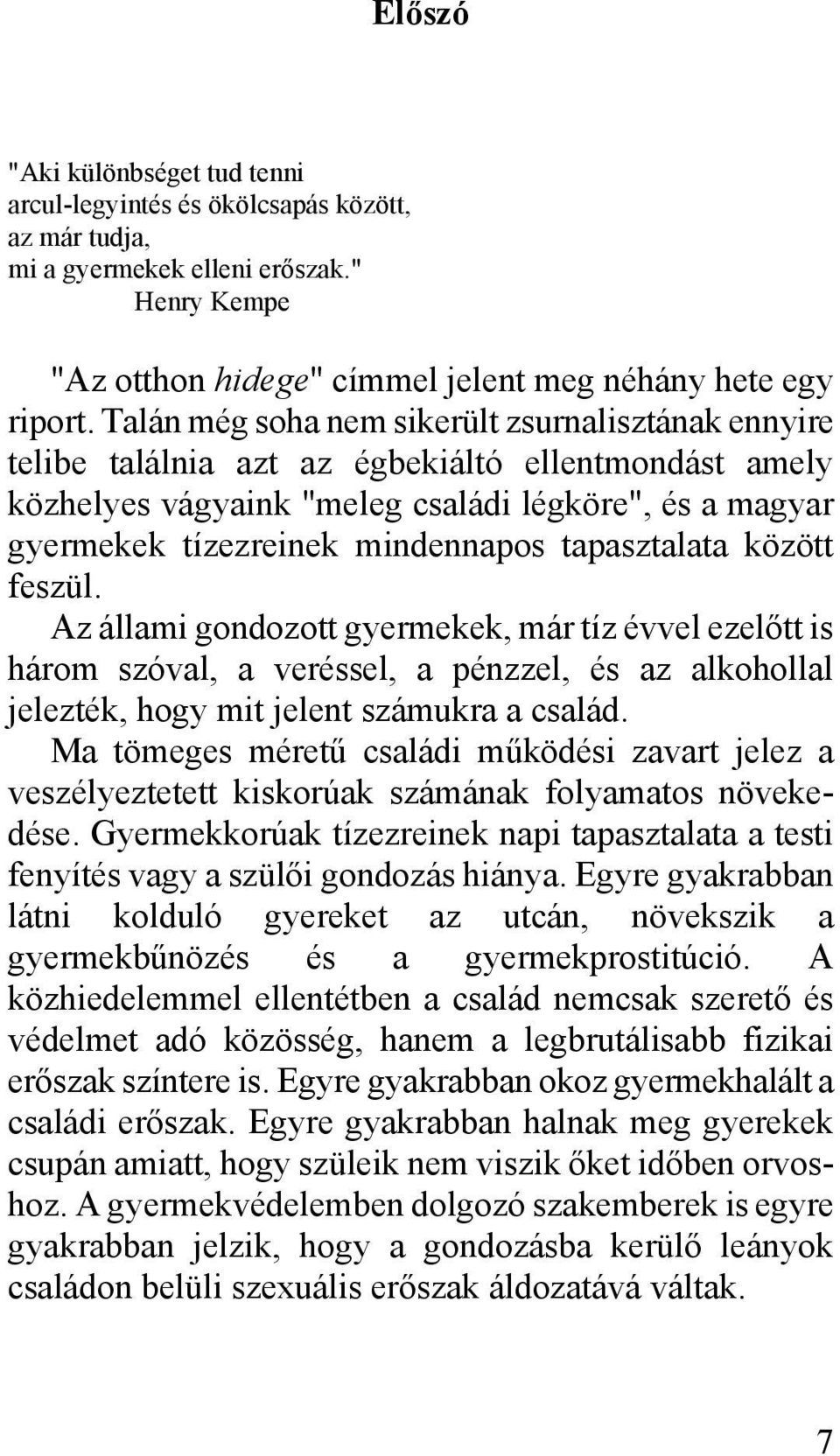 Előszó

"Aki különbséget tud tenni
arcul-legyintés és ökölcsapás között,
az már tudja,
mi a gyermekek elleni erőszak."
Henry Kempe

"Az otthon hidege" címmel jelent meg néhány hete egy riport. Talán még soha nem sikerült zsurnalisztának ennyire telibe találnia azt az égbekiáltó ellentmondást amely közhelyes vágyaink "meleg családi légköre", és a magyar gyermekek tízezreinek mindennapos tapasztalata között feszül.

Az állami gondozott gyermekek, már tíz évvel ezelőtt is három szóval, a veréssel, a pénzzel, és az alkohollal jelezték, hogy mit jelent számukra a család.

Ma tömeges méretű családi működési zavart jelez a veszélyeztetett kiskorúak számának folyamatos növekedése. Gyermekkorúak tízezreinek napi tapasztalata a testi fenyítés vagy a szülői gondozás hiánya. Egyre gyakrabban látni kolduló gyereket az utcán, növekszik a gyermekbűnözés és a gyermekprostitúció. A közhiedelemmel ellentétben a család nemcsak szerető és védelmet adó közösség, hanem a legbrutálisabb fizikai erőszak színtere is. Egyre gyakrabban okoz gyermekhalált a családi erőszak. Egyre gyakrabban halnak meg gyerekek csupán amiatt, hogy szüleik nem viszik őket időben orvoshoz. A gyermekvédelemben dolgozó szakemberek is egyre gyakrabban jelzik, hogy a gondozásba kerülő leányok családon belüli szexuális erőszak áldozatává váltak.

7